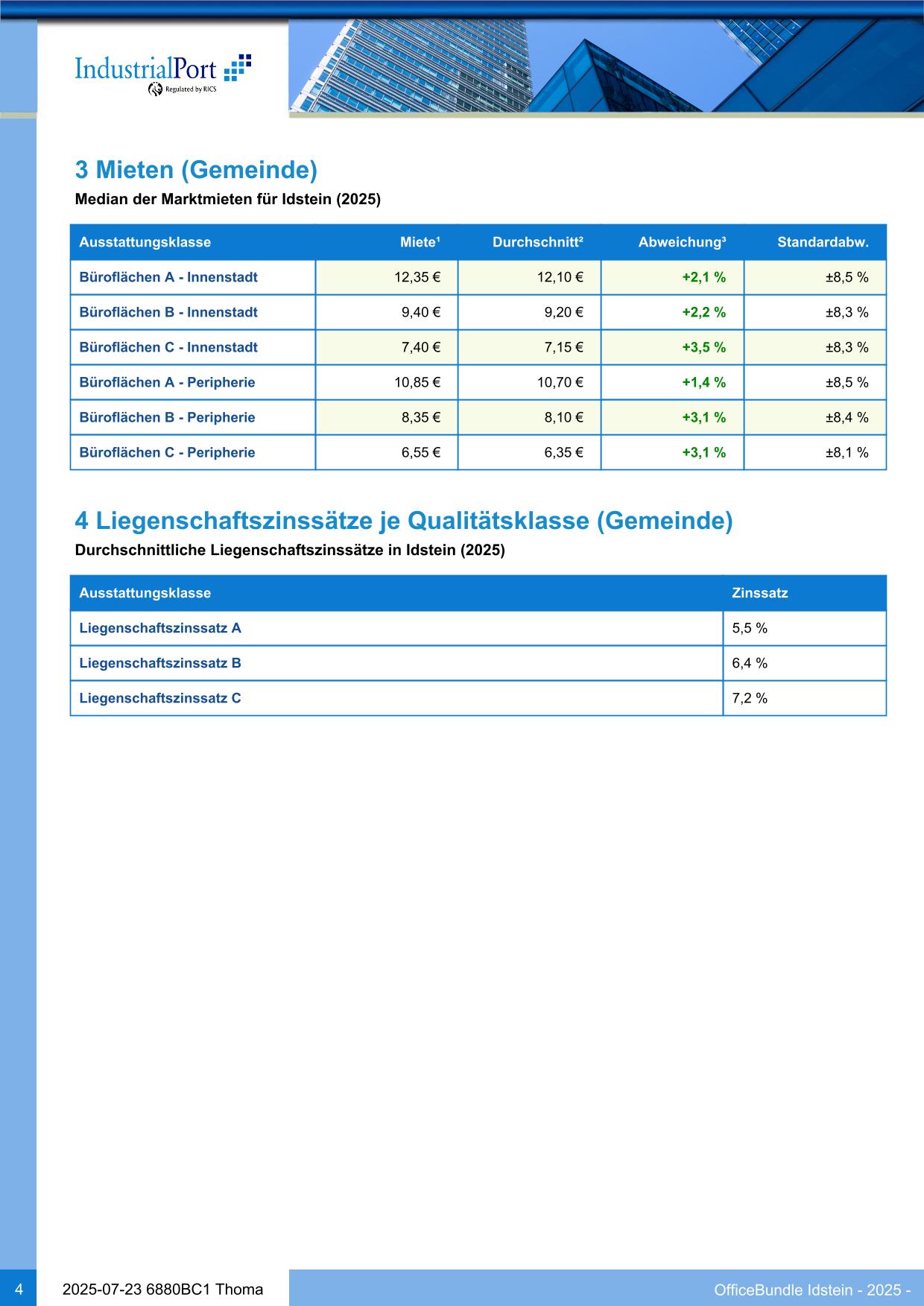 IndustrialPort
Regulated by RICS

3 Mieten (Gemeinde)

Median der Marktmieten für Idstein (2025)

| Ausstattungsklasse | Miete¹ | Durchschnitt² | Abweichung³ | Standardabw. |
|---|---|---|---|---|
| Büroflächen A - Innenstadt | 12,35 € | 12,10 € | +2,1 % | ±8,5 % |
| Büroflächen B - Innenstadt | 9,40 € | 9,20 € | +2,2 % | ±8,3 % |
| Büroflächen C - Innenstadt | 7,40 € | 7,15 € | +3,5 % | ±8,3 % |
| Büroflächen A - Peripherie | 10,85 € | 10,70 € | +1,4 % | ±8,5 % |
| Büroflächen B - Peripherie | 8,35 € | 8,10 € | +3,1 % | ±8,4 % |
| Büroflächen C - Peripherie | 6,55 € | 6,35 € | +3,1 % | ±8,1 % |

4 Liegenschaftszinssätze je Qualitätsklasse (Gemeinde)

Durchschnittliche Liegenschaftszinssätze in Idstein (2025)

| Ausstattungsklasse | Zinssatz |
|---|---|
| Liegenschaftszinssatz A | 5,5 % |
| Liegenschaftszinssatz B | 6,4 % |
| Liegenschaftszinssatz C | 7,2 % |

4 2025-07-23 6880BC1 Thoma

OfficeBundle Idstein - 2025 -